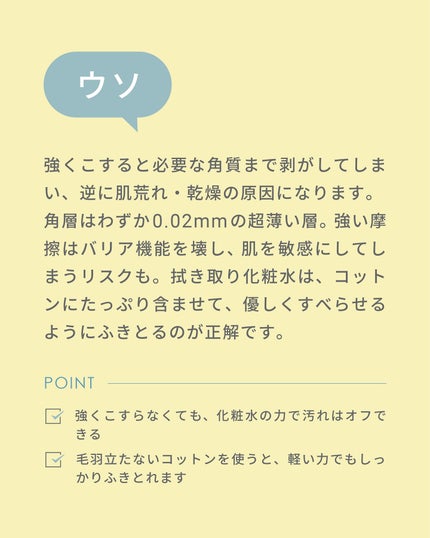 ウソ

強くこすると必要な角質まで剥がしてしまい、逆に肌荒れ・乾燥の原因になります。角層はわずか0.02mmの超薄い層。強い摩擦はバリア機能を壊し、肌を敏感にしてしまうリスクも。拭き取り化粧水は、コットンにたっぷり含ませて、優しくすべらせるようにふきとるのが正解です。

POINT

強くこすらなくても、化粧水の力で汚れはオフできる

毛羽立たないコットンを使うと、軽い力でもしっかりふきとれます